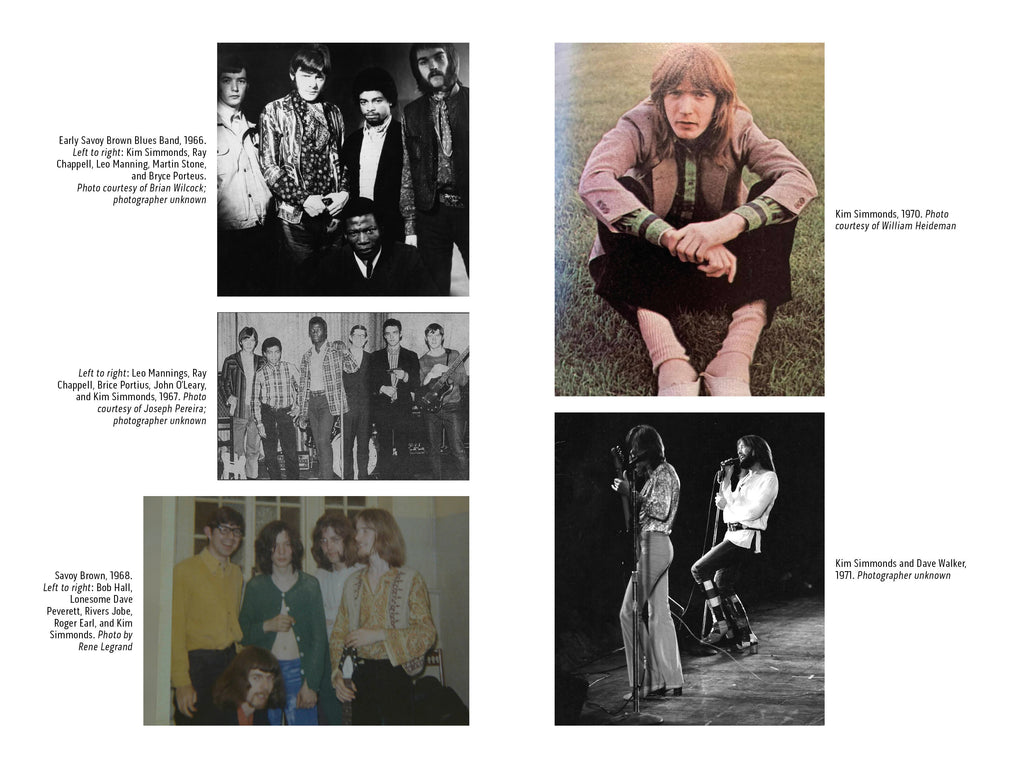 Early Savoy Brown Blues Band, 1966. Left to right: Kim Simmonds, Ray Chappell, Leo Manning, Martin Stone, and Bryce Porteus. Photo courtesy of Brian Wilcock; photographer unknown

Left to right: Leo Mannings, Ray Chappell, Brice Portius, John O'Leary, and Kim Simmonds, 1967. Photo courtesy of Joseph Pereira; photographer unknown

Savoy Brown, 1968. Left to right: Bob Hall, Lonesome Dave Peverett, Rivers Jobe, Roger Earl, and Kim Simmonds. Photo by Rene Legrand

Kim Simmonds, 1970. Photo courtesy of William Heideman

Kim Simmonds and Dave Walker, 1971. Photographer unknown